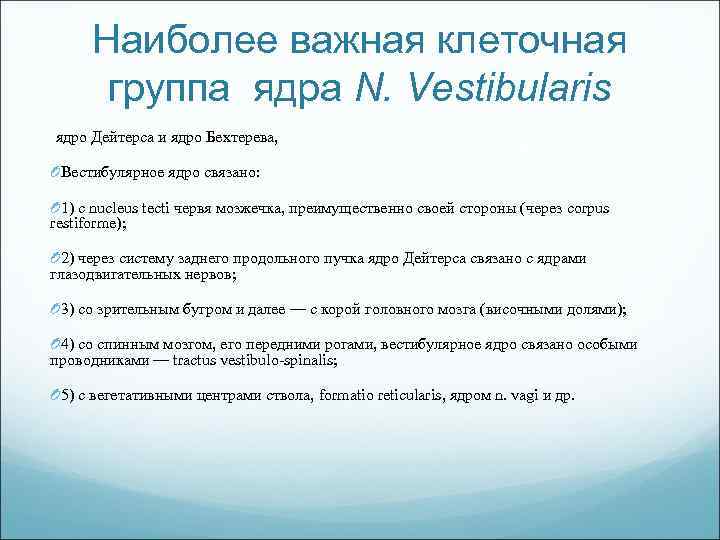 Наиболее важная клеточная группа ядра N. Vestibularis

ядро Дейтерса и ядро Бехтерева,

Вестибулярное ядро связано:

1) с nucleus tecti червя мозжечка, преимущественно своей стороны (через corpus restiforme);

2) через систему заднего продольного пучка ядро Дейтерса связано с ядрами глазодвигательных нервов;

3) со зрительным бугром и далее — с корой головного мозга (височными долями);

4) со спинным мозгом, его передними рогами, вестибулярное ядро связано особыми проводниками — tractus vestibulo-spinalis;

5) с вегетативными центрами ствола, formatio reticularis, ядром n. vagi и др.